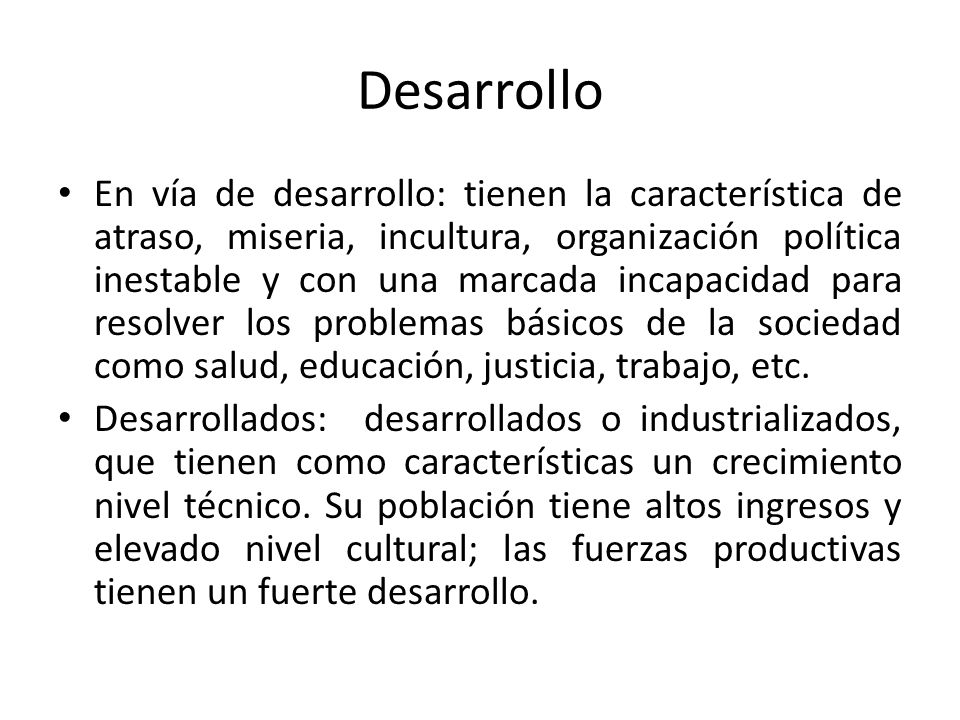 Desarrollo

• En vía de desarrollo: tienen la característica de atraso, miseria, incultura, organización política inestable y con una marcada incapacidad para resolver los problemas básicos de la sociedad como salud, educación, justicia, trabajo, etc.

• Desarrollados: desarrollados o industrializados, que tienen como características un crecimiento nivel técnico. Su población tiene altos ingresos y elevado nivel cultural; las fuerzas productivas tienen un fuerte desarrollo.